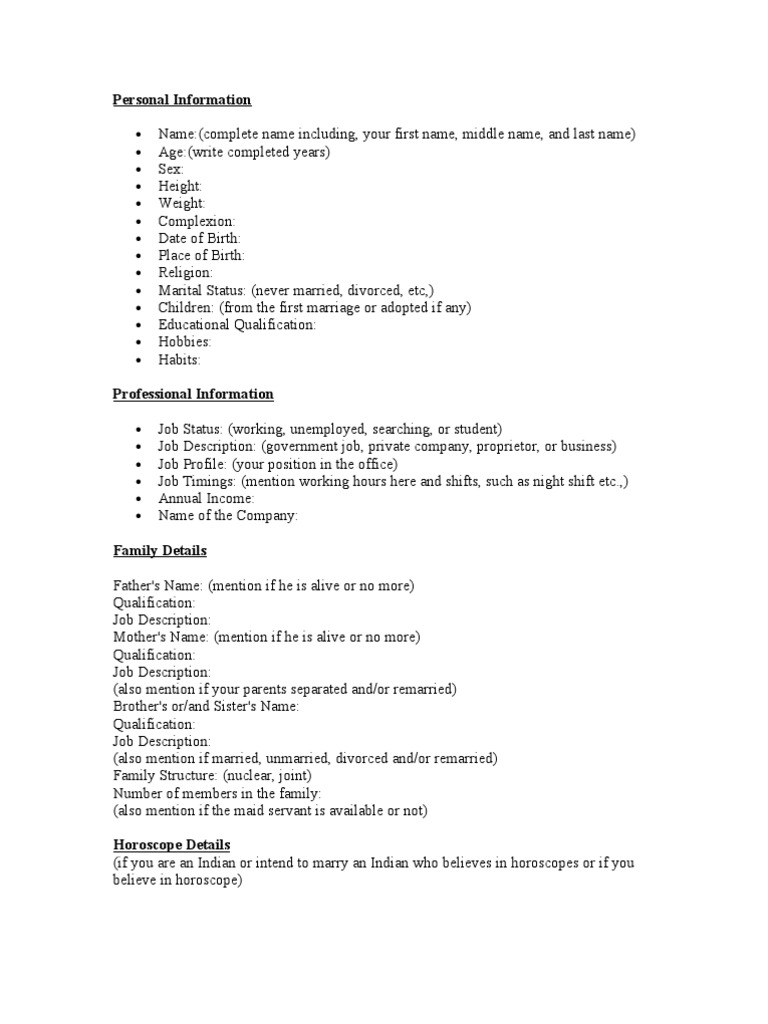 Personal Information

- Name:(complete name including, your first name, middle name, and last name)
- Age:(write completed years)
- Sex:
- Height:
- Weight:
- Complexion:
- Date of Birth:
- Place of Birth:
- Religion:
- Marital Status: (never married, divorced, etc,)
- Children: (from the first marriage or adopted if any)
- Educational Qualification:
- Hobbies:
- Habits:

Professional Information

- Job Status: (working, unemployed, searching, or student)
- Job Description: (government job, private company, proprietor, or business)
- Job Profile: (your position in the office)
- Job Timings: (mention working hours here and shifts, such as night shift etc.,)
- Annual Income:
- Name of the Company:

Family Details

Father's Name: (mention if he is alive or no more)
Qualification:
Job Description:
Mother's Name: (mention if he is alive or no more)
Qualification:
Job Description:
(also mention if your parents separated and/or remarried)
Brother's or/and Sister's Name:
Qualification:
Job Description:
(also mention if married, unmarried, divorced and/or remarried)
Family Structure: (nuclear, joint)
Number of members in the family:
(also mention if the maid servant is available or not)

Horoscope Details
(if you are an Indian or intend to marry an Indian who believes in horoscopes or if you believe in horoscope)